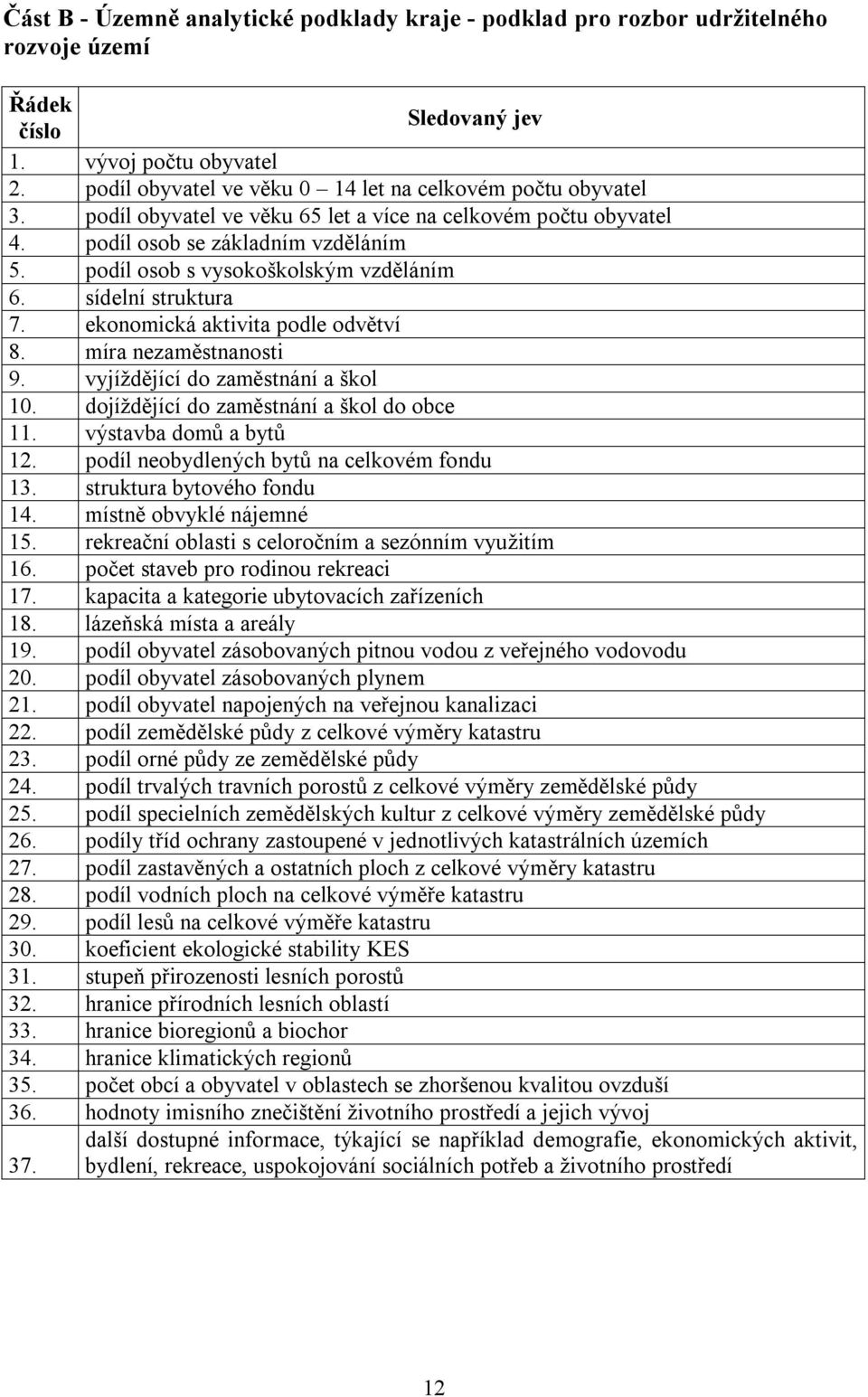 Část B - Územně analytické podklady kraje - podklad pro rozbor udržitelného rozvoje území

| Řádek číslo | Sledovaný jev |
|---|---|
| 1. | vývoj počtu obyvatel |
| 2. | podíl obyvatel ve věku 0 – 14 let na celkovém počtu obyvatel |
| 3. | podíl obyvatel ve věku 65 let a více na celkovém počtu obyvatel |
| 4. | podíl osob se základním vzděláním |
| 5. | podíl osob s vysokoškolským vzděláním |
| 6. | sídelní struktura |
| 7. | ekonomická aktivita podle odvětví |
| 8. | míra nezaměstnanosti |
| 9. | vyjíždějící do zaměstnání a škol |
| 10. | dojíždějící do zaměstnání a škol do obce |
| 11. | výstavba domů a bytů |
| 12. | podíl neobydlených bytů na celkovém fondu |
| 13. | struktura bytového fondu |
| 14. | místně obvyklé nájemné |
| 15. | rekreační oblasti s celoročním a sezónním využitím |
| 16. | počet staveb pro rodinou rekreaci |
| 17. | kapacita a kategorie ubytovacích zařízeních |
| 18. | lázeňská místa a areály |
| 19. | podíl obyvatel zásobovaných pitnou vodou z veřejného vodovodu |
| 20. | podíl obyvatel zásobovaných plynem |
| 21. | podíl obyvatel napojených na veřejnou kanalizaci |
| 22. | podíl zemědělské půdy z celkové výměry katastru |
| 23. | podíl orné půdy ze zemědělské půdy |
| 24. | podíl trvalých travních porostů z celkové výměry zemědělské půdy |
| 25. | podíl specielních zemědělských kultur z celkové výměry zemědělské půdy |
| 26. | podíly tříd ochrany zastoupené v jednotlivých katastrálních územích |
| 27. | podíl zastavěných a ostatních ploch z celkové výměry katastru |
| 28. | podíl vodních ploch na celkové výměře katastru |
| 29. | podíl lesů na celkové výměře katastru |
| 30. | koeficient ekologické stability KES |
| 31. | stupeň přirozenosti lesních porostů |
| 32. | hranice přírodních lesních oblastí |
| 33. | hranice bioregionů a biochor |
| 34. | hranice klimatických regionů |
| 35. | počet obcí a obyvatel v oblastech se zhoršenou kvalitou ovzduší |
| 36. | hodnoty imisního znečištění životního prostředí a jejich vývoj |
| 37. | další dostupné informace, týkající se například demografie, ekonomických aktivit, bydlení, rekreace, uspokojování sociálních potřeb a životního prostředí |

12